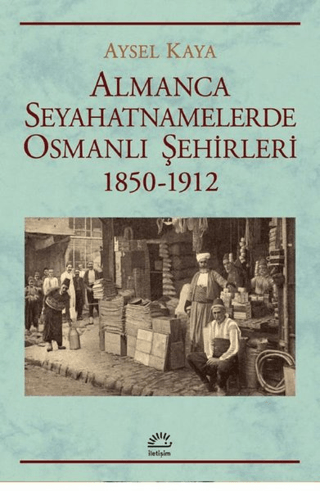 AYSEL KAYA

ALMANCA SEYAHATNAMELERDE OSMANLI ŞEHİRLERİ 1850-1912

iletişim